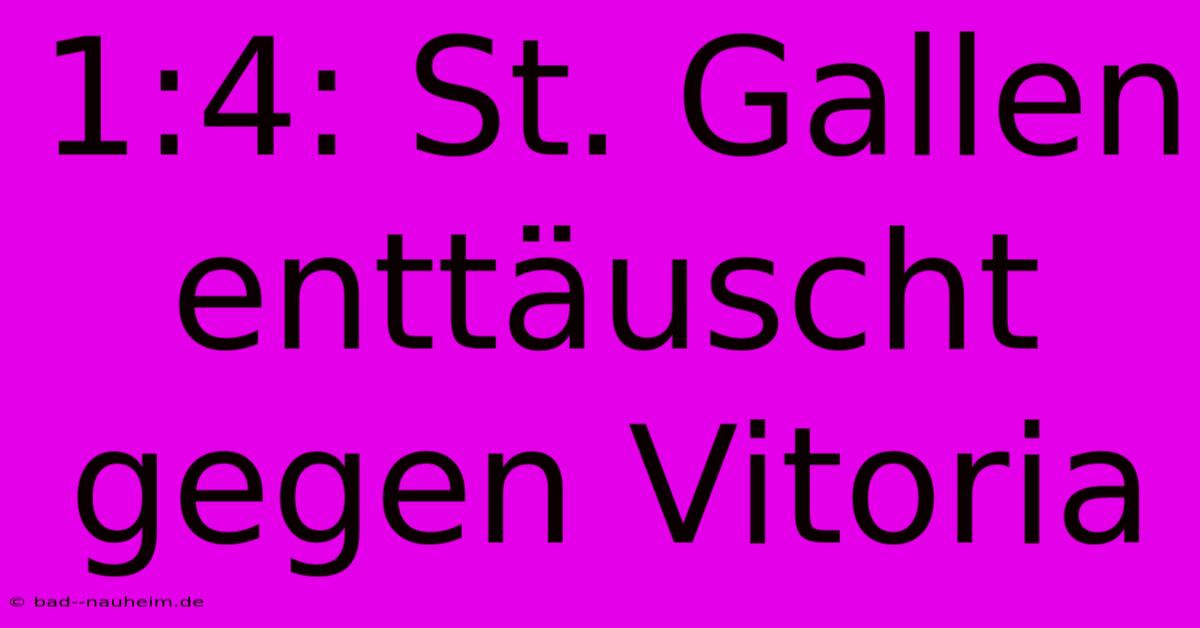 1:4: St. Gallen enttäuscht gegen Vitoria

© bad--nauheim.de